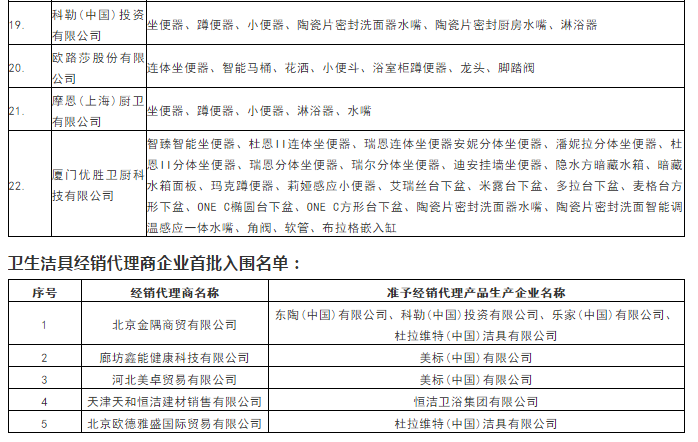 | 19. | 科勒（中国）投资有限公司 | 坐便器、蹲便器、小便器、陶瓷片密封洗面器水嘴、陶瓷片密封厨房水嘴、淋浴器 |
|---|---|---|
| 20. | 欧路莎股份有限公司 | 连体坐便器、智能马桶、花洒、小便斗、浴室柜蹲便器、龙头、脚踏阀 |
| 21. | 摩恩（上海）厨卫有限公司 | 坐便器、蹲便器、小便器、淋浴器、水嘴 |
| 22. | 厦门优胜卫厨科技有限公司 | 智臻智能坐便器、杜恩II连体坐便器、瑞恩连体坐便器安妮分体坐便器、潘妮拉分体坐便器、杜恩II分体坐便器、瑞恩分体坐便器、瑞尔分体坐便器、迪安挂墙坐便器、隐水方暗藏水箱、暗藏水箱面板、玛克蹲便器、莉娅感应小便器、艾瑞丝台下盆、米露台下盆、多拉台下盆、麦格台方形下盆、ONE C椭圆台下盆、ONE C方形台下盆、陶瓷片密封洗面器水嘴、陶瓷片密封洗面智能调温感应一体水嘴、角阀、软管、布拉格嵌入缸 |

卫生洁具经销代理商企业首批入围名单：

| 序号 | 经销代理商名称 | 准予经销代理产品生产企业名称 |
|---|---|---|
| 1 | 北京金隅商贸有限公司 | 东陶（中国）有限公司、科勒（中国）投资有限公司、乐家（中国）有限公司、杜拉维特（中国）洁具有限公司 |
| 2 | 廊坊鑫能健康科技有限公司 | 美标（中国）有限公司 |
| 3 | 河北美卓贸易有限公司 | 美标（中国）有限公司 |
| 4 | 天津天和恒洁建材销售有限公司 | 恒洁卫浴集团有限公司 |
| 5 | 北京欧德雅盛国际贸易有限公司 | 杜拉维特（中国）洁具有限公司 |